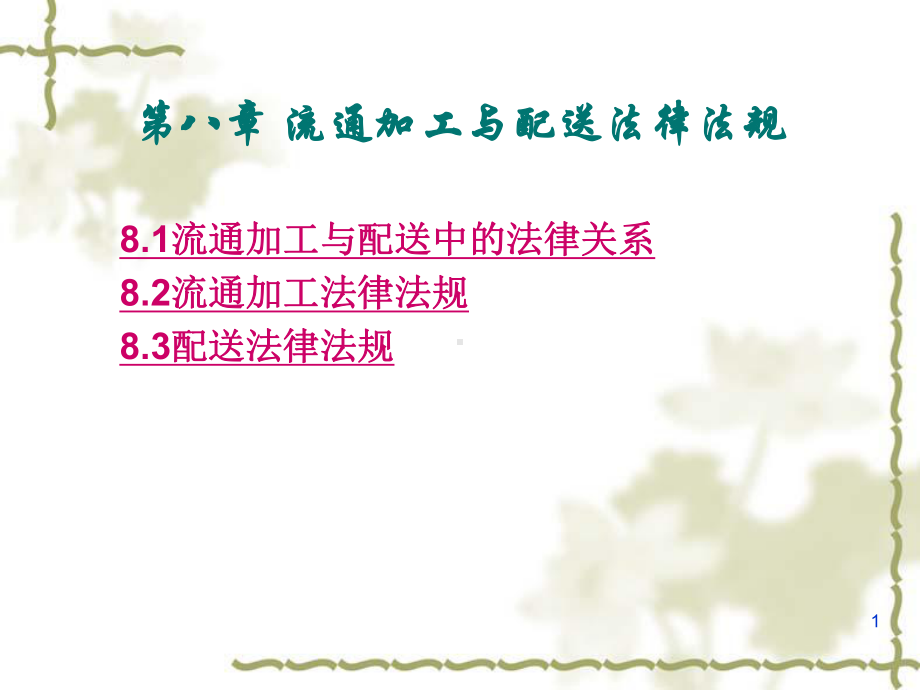 第八章 流通加工与配送法律法规

8.1流通加工与配送中的法律关系
8.2流通加工法律法规
8.3配送法律法规

1